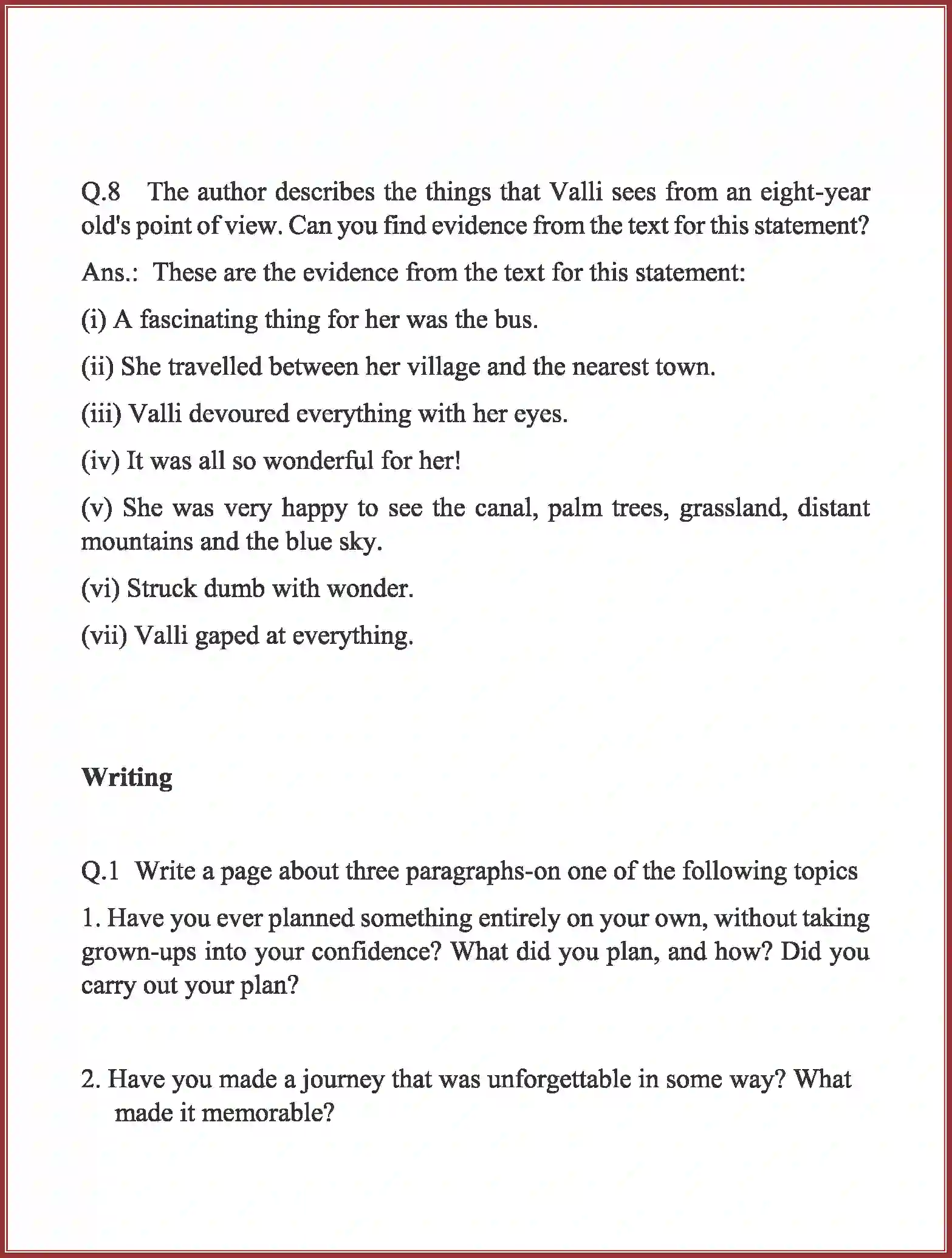 Q.8 The author describes the things that Valli sees from an eight-year old's point of view. Can you find evidence from the text for this statement?

Ans.: These are the evidence from the text for this statement:

(i) A fascinating thing for her was the bus.

(ii) She travelled between her village and the nearest town.

(iii) Valli devoured everything with her eyes.

(iv) It was all so wonderful for her!

(v) She was very happy to see the canal, palm trees, grassland, distant mountains and the blue sky.

(vi) Struck dumb with wonder.

(vii) Valli gaped at everything.

Writing

Q.1 Write a page about three paragraphs-on one of the following topics

1. Have you ever planned something entirely on your own, without taking grown-ups into your confidence? What did you plan, and how? Did you carry out your plan?

2. Have you made a journey that was unforgettable in some way? What made it memorable?